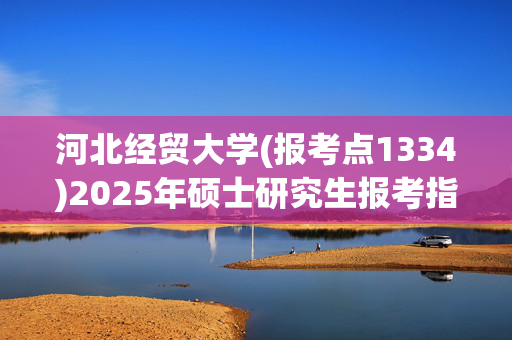 河北经贸大学(报考点1334)2025年硕士研究生报考指